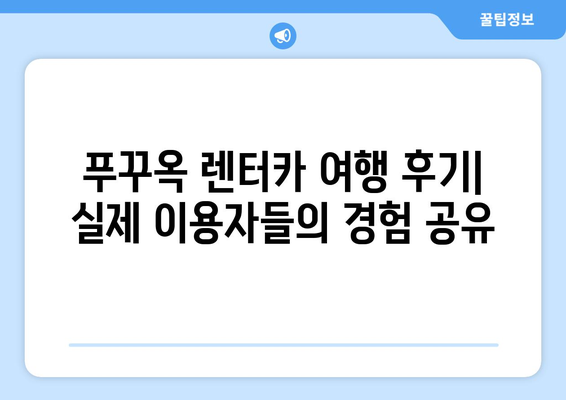 꿀팁정보

푸꾸옥 렌터카 여행 후기| 실제 이용자들의 경험 공유